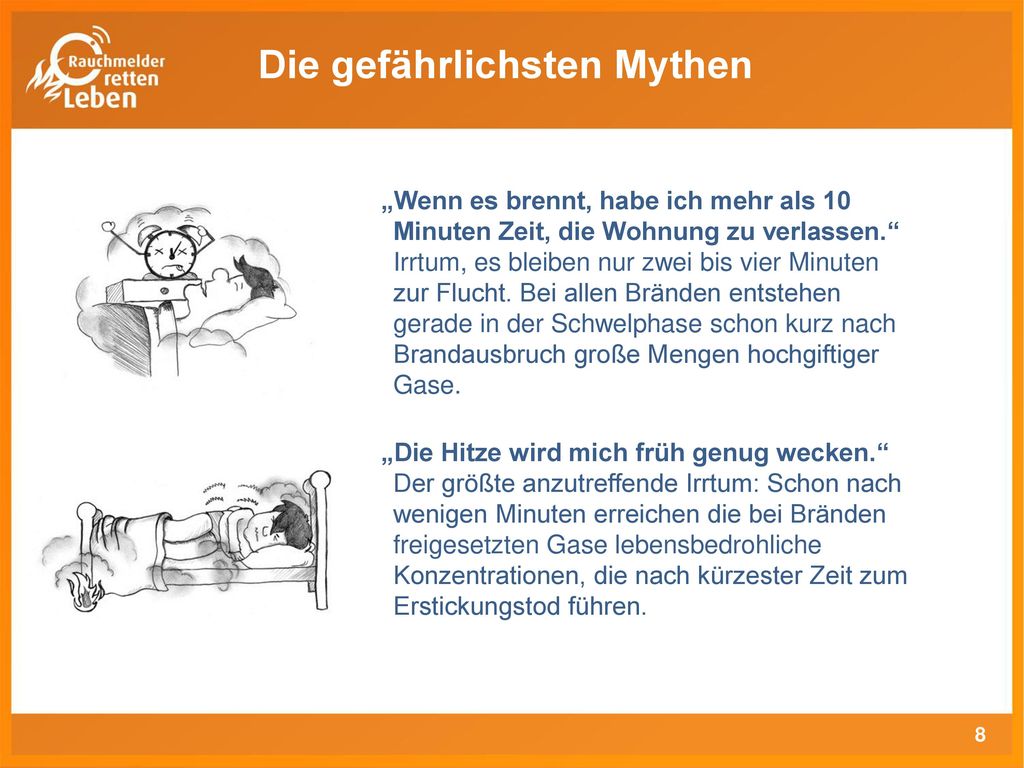 Rauchmelder retten Leben

Die gefährlichsten Mythen

„Wenn es brennt, habe ich mehr als 10 Minuten Zeit, die Wohnung zu verlassen.“ Irrtum, es bleiben nur zwei bis vier Minuten zur Flucht. Bei allen Bränden entstehen gerade in der Schwelphase schon kurz nach Brandausbruch große Mengen hochgiftiger Gase.

„Die Hitze wird mich früh genug wecken.“ Der größte anzutreffende Irrtum: Schon nach wenigen Minuten erreichen die bei Bränden freigesetzten Gase lebensbedrohliche Konzentrationen, die nach kürzester Zeit zum Erstickungstod führen.

8